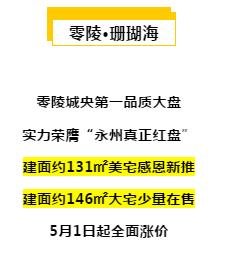 零陵•珊瑚海

零陵城央第一品质大盘

实力荣膺“永州真正红盘”

建面约131㎡美宅感恩新推

建面约146㎡大宅少量在售

5月1日起全面涨价